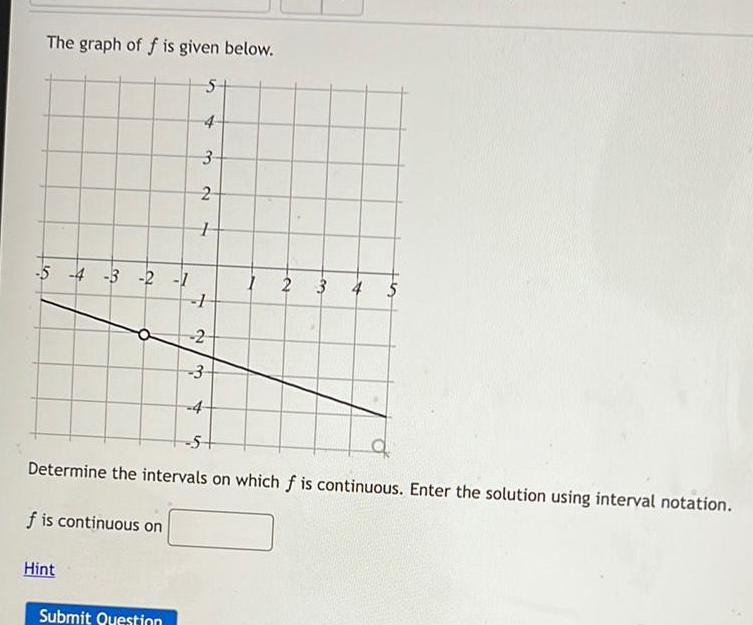 The graph of $f$ is given below.

5
4
3
2
1
-5 -4 -3 -2 -1
1 2 3 4 5
-1
-2
-3
-4
-5

Determine the intervals on which $f$ is continuous. Enter the solution using interval notation.

$f$ is continuous on

Hint

Submit Question